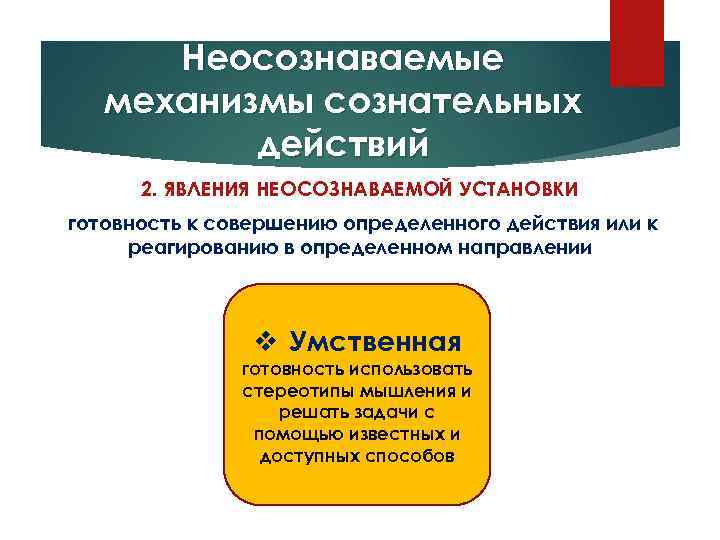 Неосознаваемые механизмы сознательных действий

2. ЯВЛЕНИЯ НЕОСОЗНАВАЕМОЙ УСТАНОВКИ

готовность к совершению определенного действия или к реагированию в определенном направлении

❖ Умственная
готовность использовать стереотипы мышления и решать задачи с помощью известных и доступных способов